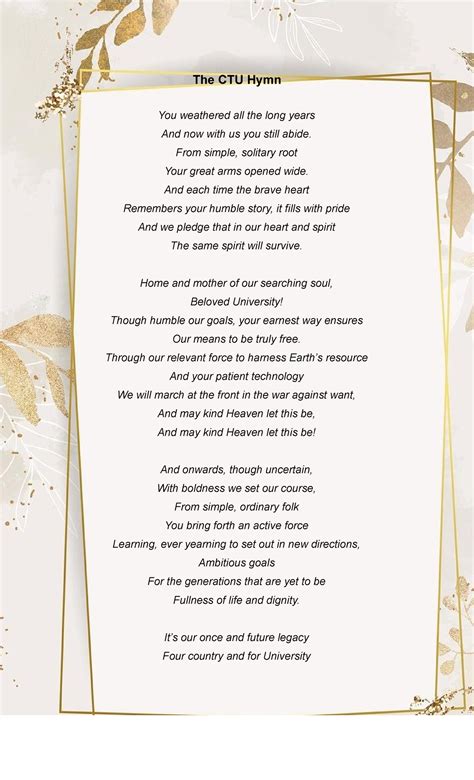 The CTU Hymn

You weathered all the long years
And now with us you still abide.
From simple, solitary root
Your great arms opened wide.
And each time the brave heart
Remembers your humble story, it fills with pride
And we pledge that in our heart and spirit
The same spirit will survive.

Home and mother of our searching soul,
Beloved University!
Though humble our goals, your earnest way ensures
Our means to be truly free.
Through our relevant force to harness Earth's resource
And your patient technology
We will march at the front in the war against want,
And may kind Heaven let this be,
And may kind Heaven let this be!

And onwards, though uncertain,
With boldness we set our course,
From simple, ordinary folk
You bring forth an active force
Learning, ever yearning to set out in new directions,
Ambitious goals
For the generations that are yet to be
Fullness of life and dignity.

It's our once and future legacy
Four country and for University